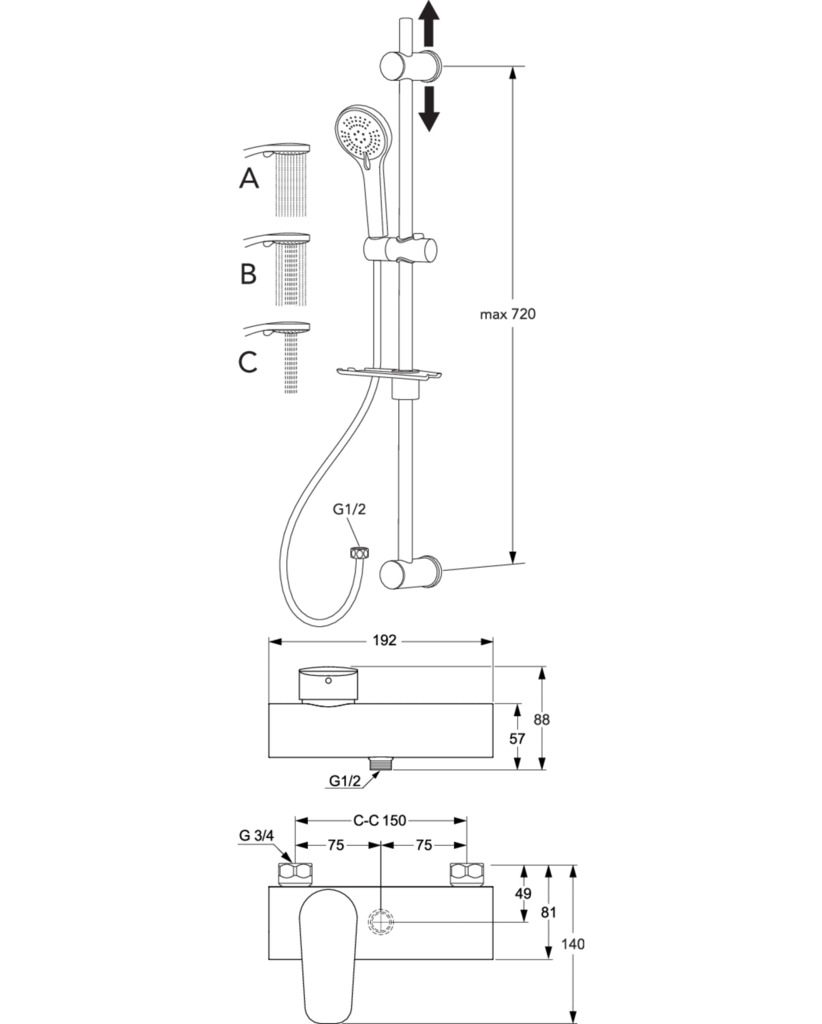 A

B

C

max 720

G1/2

192

88

57

G1/2

C-C 150

G 3/4

75

75

49

81

140